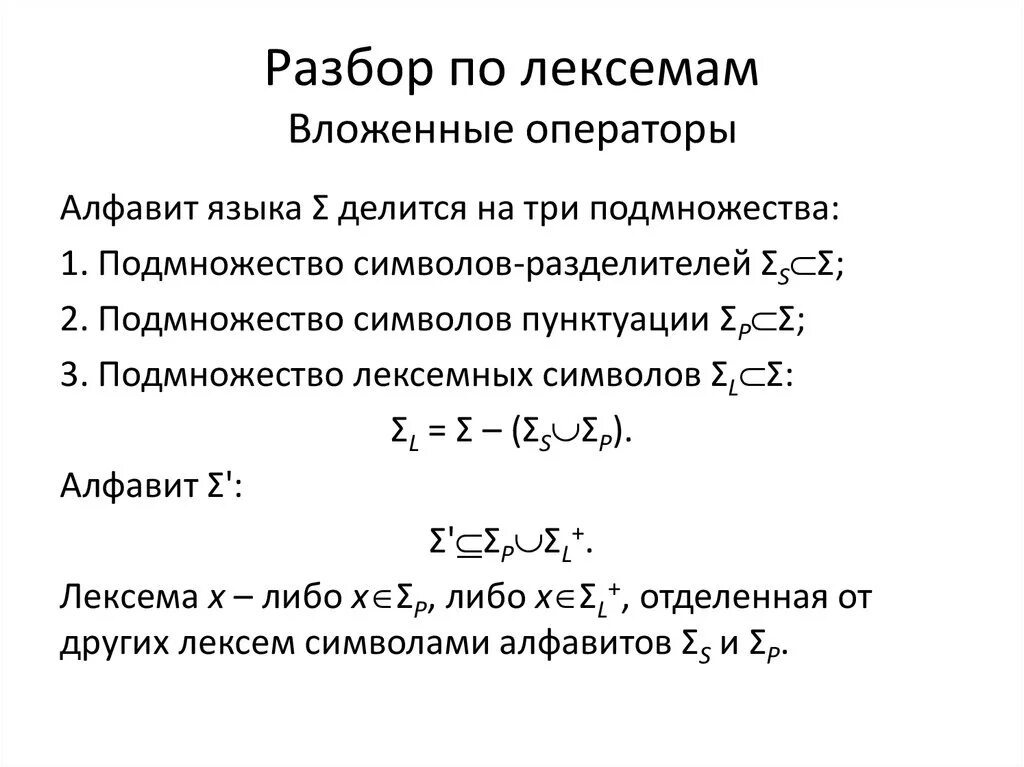 Разбор по лексемам
Вложенные операторы

Алфавит языка $\Sigma$ делится на три подмножества:

1. Подмножество символов-разделителей $\Sigma_S \subset \Sigma$;

2. Подмножество символов пунктуации $\Sigma_P \subset \Sigma$;

3. Подмножество лексемных символов $\Sigma_L \subset \Sigma$:

$\Sigma_L = \Sigma - (\Sigma_S \cup \Sigma_P)$.

Алфавит $\Sigma'$:

$\Sigma' \subseteq \Sigma_P \cup \Sigma_L^+$.

Лексема $x$ – либо $x \in \Sigma_P$, либо $x \in \Sigma_L^+$, отделенная от других лексем символами алфавитов $\Sigma_S$ и $\Sigma_P$.